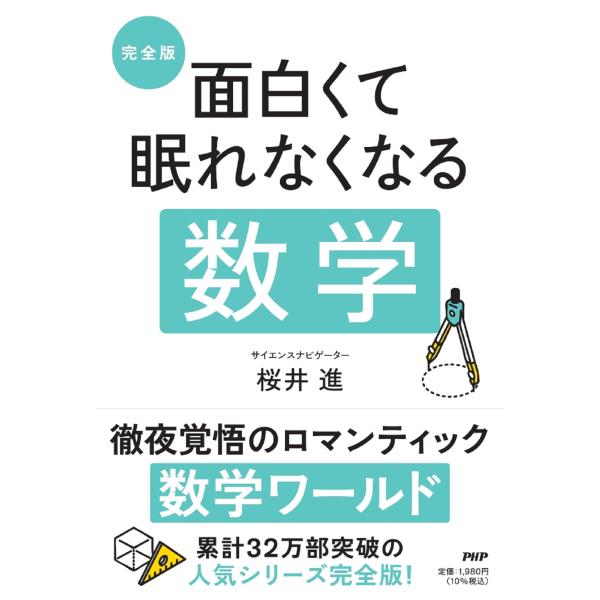 完全版

面白くて
眠れなくなる
数学

サイエンスナビゲーター
桜井 進

徹夜覚悟のロマンティック
数学ワールド

累計32万部突破の
人気シリーズ完全版!

PHP

定価:1,980円
(10%税込)